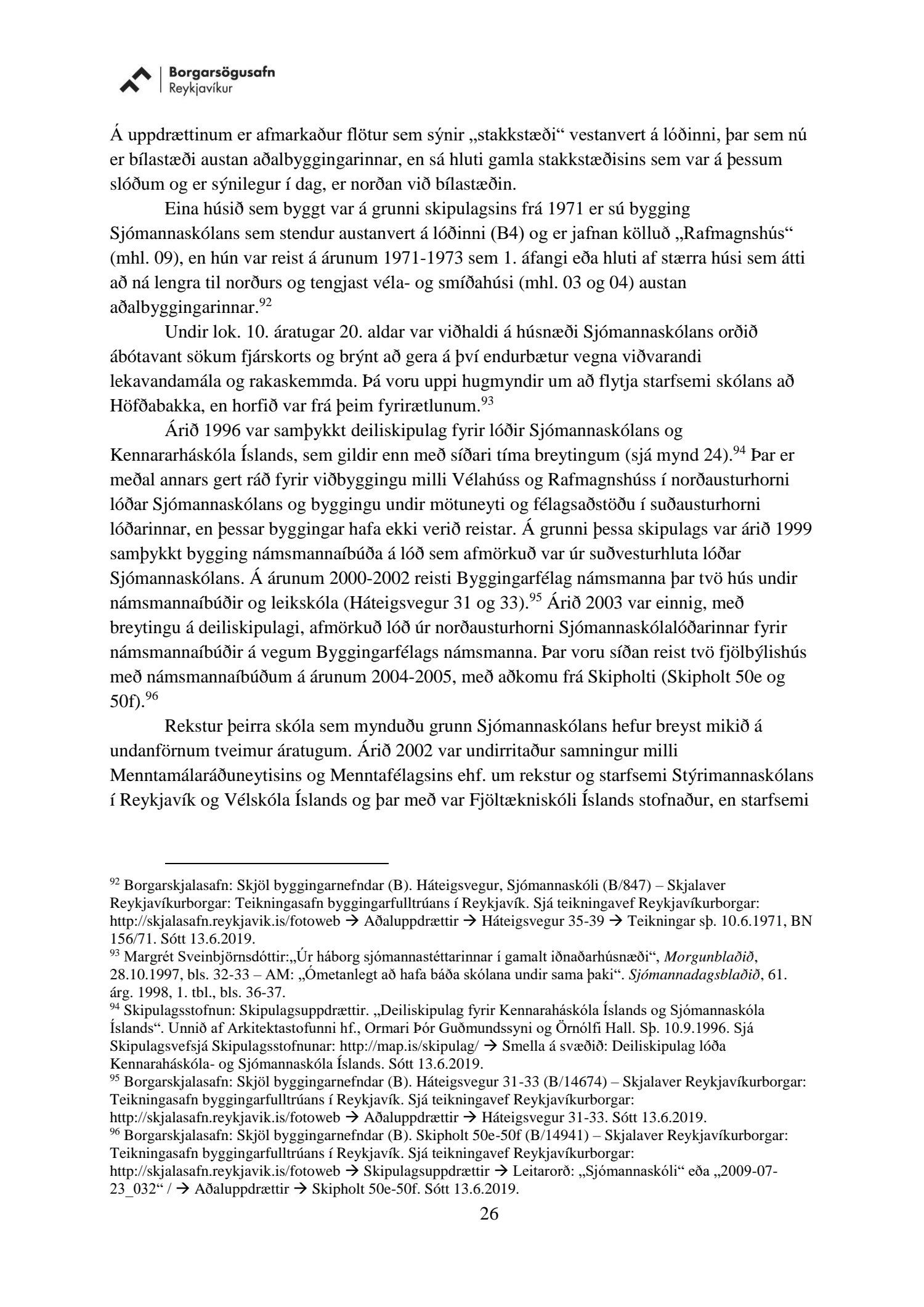 Borgarsögusafn
Reykjavíkur

Á uppdrættinum er afmarkaður flötur sem sýnir „stakkstæði“ vestanvert á lóðinni, þar sem nú er bílastæði austan aðalbyggingarinnar, en sá hluti gamla stakkstæðisins sem var á þessum slóðum og er sýnilegur í dag, er norðan við bílastæðin.

Eina húsið sem byggt var á grunni skipulagsins frá 1971 er sú bygging Sjómannaskólans sem stendur austanvert á lóðinni (B4) og er jafnan kölluð „Rafmagnshús“ (mhl. 09), en hún var reist á árunum 1971-1973 sem 1. áfangi eða hluti af stærra húsi sem átti að ná lengra til norðurs og tengjast véla- og smíðahúsi (mhl. 03 og 04) austan aðalbyggingarinnar.$^{92}$

Undir lok. 10. áratugar 20. aldar var viðhaldi á húsnæði Sjómannaskólans orðið ábótavant sökum fjárskorts og brýnt að gera á því endurbætur vegna viðvarandi lekavandamála og rakaskemmda. Þá voru uppi hugmyndir um að flytja starfsemi skólans að Höfðabakka, en horfið var frá þeim fyrirætlunum.$^{93}$

Árið 1996 var samþykkt deiliskipulag fyrir lóðir Sjómannaskólans og Kennararháskóla Íslands, sem gildir enn með síðari tíma breytingum (sjá mynd 24).$^{94}$ Þar er meðal annars gert ráð fyrir viðbyggingu milli Vélahúss og Rafmagnshúss í norðausturhorni lóðar Sjómannaskólans og byggingu undir mötuneyti og félagsaðstöðu í suðausturhorni lóðarinnar, en þessar byggingar hafa ekki verið reistar. Á grunni þessa skipulags var árið 1999 samþykkt bygging námsmannaíbúða á lóð sem afmörkuð var úr suðvesturhluta lóðar Sjómannaskólans. Á árunum 2000-2002 reisti Byggingarfélag námsmanna þar tvö hús undir námsmannaíbúðir og leikskóla (Háteigsvegur 31 og 33).$^{95}$ Árið 2003 var einnig, með breytingu á deiliskipulagi, afmörkuð lóð úr norðausturhorni Sjómannaskólalóðarinnar fyrir námsmannaíbúðir á vegum Byggingarfélags námsmanna. Þar voru síðan reist tvö fjölbýlishús með námsmannaíbúðum á árunum 2004-2005, með aðkomu frá Skipholti (Skipholt 50e og 50f).$^{96}$

Rekstur þeirra skóla sem mynduðu grunn Sjómannaskólans hefur breyst mikið á undanförnum tveimur áratugum. Árið 2002 var undirritaður samningur milli Menntamálaráðuneytisins og Menntafélagsins ehf. um rekstur og starfsemi Stýrimannaskólans í Reykjavík og Vélskóla Íslands og þar með var Fjöltækniskóli Íslands stofnaður, en starfsemi

$^{92}$ Borgarskjalasafn: Skjöl byggingarnefndar (B). Háteigsvegur, Sjómannaskóli (B/847) – Skjalaver Reykjavíkurborgar: Teikningasafn byggingarfulltrúans í Reykjavík. Sjá teikningavef Reykjavíkurborgar: http://skjalasafn.reykjavik.is/fotoweb → Aðaluppdrættir → Háteigsvegur 35-39 → Teikningar sþ. 10.6.1971, BN 156/71. Sótt 13.6.2019.
$^{93}$ Margrét Sveinbjörnsdóttir:„Úr háborg sjómannastéttarinnar í gamalt iðnaðarhúsnæði“, Morgunblaðið, 28.10.1997, bls. 32-33 – AM: „Ómetanlegt að hafa báða skólana undir sama þaki“. Sjómannadagsblaðið, 61. árg. 1998, 1. tbl., bls. 36-37.
$^{94}$ Skipulagsstofnun: Skipulagsuppdrættir. „Deiliskipulag fyrir Kennaraháskóla Íslands og Sjómannaskóla Íslands“. Unnið af Arkitektastofunni hf., Ormari Þór Guðmundssyni og Örnólfi Hall. Sþ. 10.9.1996. Sjá Skipulagsvefsjá Skipulagsstofnunar: http://map.is/skipulag/ → Smella á svæðið: Deiliskipulag lóða Kennaraháskóla- og Sjómannaskóla Íslands. Sótt 13.6.2019.
$^{95}$ Borgarskjalasafn: Skjöl byggingarnefndar (B). Háteigsvegur 31-33 (B/14674) – Skjalaver Reykjavíkurborgar: Teikningasafn byggingarfulltrúans í Reykjavík. Sjá teikningavef Reykjavíkurborgar: http://skjalasafn.reykjavik.is/fotoweb → Aðaluppdrættir → Háteigsvegur 31-33. Sótt 13.6.2019.
$^{96}$ Borgarskjalasafn: Skjöl byggingarnefndar (B). Skipholt 50e-50f (B/14941) – Skjalaver Reykjavíkurborgar: Teikningasafn byggingarfulltrúans í Reykjavík. Sjá teikningavef Reykjavíkurborgar: http://skjalasafn.reykjavik.is/fotoweb → Skipulagsuppdrættir → Leitarorð: „Sjómannaskóli“ eða „2009-07-23_032“ / → Aðaluppdrættir → Skipholt 50e-50f. Sótt 13.6.2019.

26